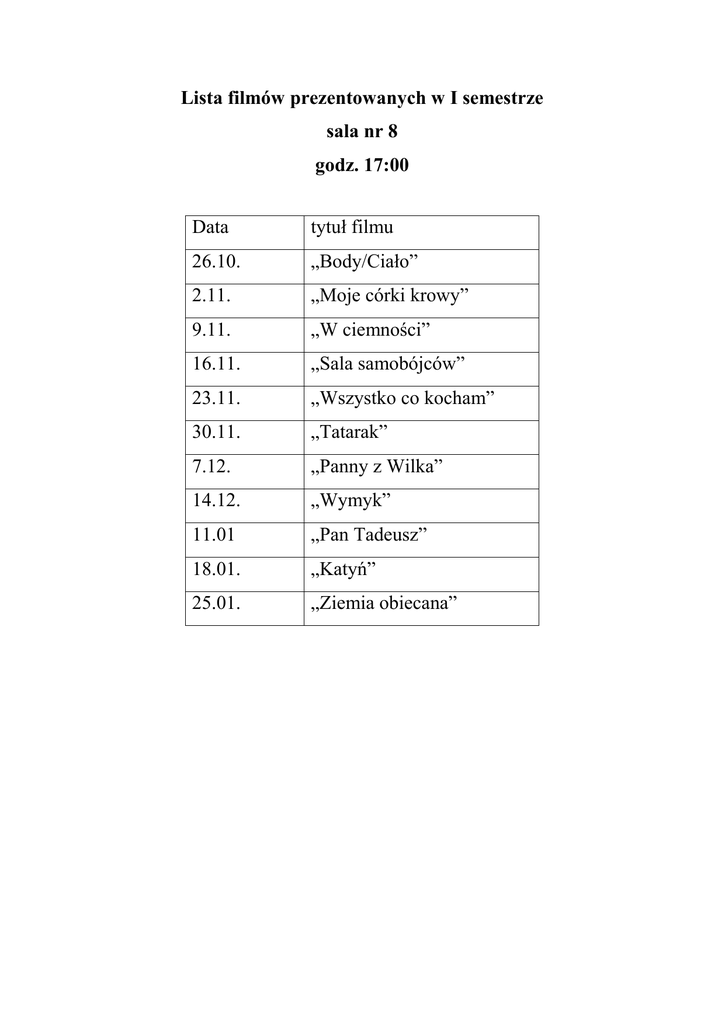 Lista filmów prezentowanych w I semestrze

sala nr 8

godz. 17:00

| Data | tytuł filmu |
|---|---|
| 26.10. | „Body/Ciało” |
| 2.11. | „Moje córki krowy” |
| 9.11. | „W ciemności” |
| 16.11. | „Sala samobójców” |
| 23.11. | „Wszystko co kocham” |
| 30.11. | „Tatarak” |
| 7.12. | „Panny z Wilka” |
| 14.12. | „Wymyk” |
| 11.01 | „Pan Tadeusz” |
| 18.01. | „Katyń” |
| 25.01. | „Ziemia obiecana” |